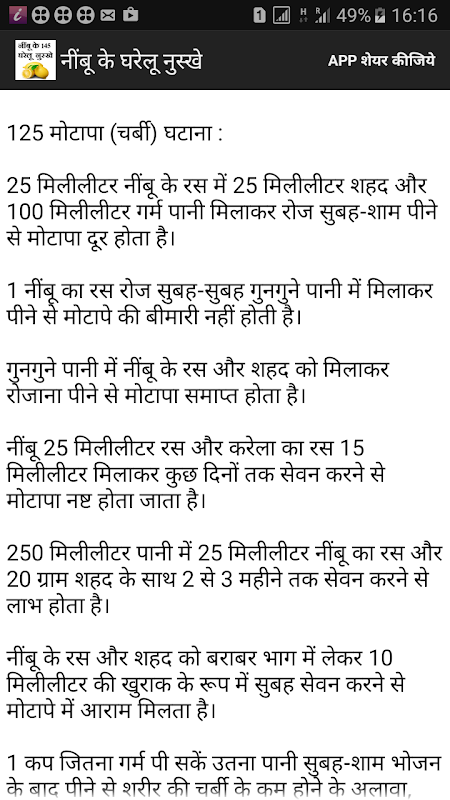 1 49% 16:16

नींबू के 145 घरेलू नुस्खे

नींबू के घरेलू नुस्खे

APP शेयर कीजिये

125 मोटापा (चर्बी) घटाना :

25 मिलीलीटर नींबू के रस में 25 मिलीलीटर शहद और 100 मिलीलीटर गर्म पानी मिलाकर रोज सुबह-शाम पीने से मोटापा दूर होता है।

1 नींबू का रस रोज सुबह-सुबह गुनगुने पानी में मिलाकर पीने से मोटापे की बीमारी नहीं होती है।

गुनगुने पानी में नींबू के रस और शहद को मिलाकर रोजाना पीने से मोटापा समाप्त होता है।

नींबू 25 मिलीलीटर रस और करेला का रस 15 मिलीलीटर मिलाकर कुछ दिनों तक सेवन करने से मोटापा नष्ट होता जाता है।

250 मिलीलीटर पानी में 25 मिलीलीटर नींबू का रस और 20 ग्राम शहद के साथ 2 से 3 महीने तक सेवन करने से लाभ होता है।

नींबू के रस और शहद को बराबर भाग में लेकर 10 मिलीलीटर की खुराक के रूप में सुबह सेवन करने से मोटापे में आराम मिलता है।

1 कप जितना गर्म पी सकें उतना पानी सुबह-शाम भोजन के बाद पीने से शरीर की चर्बी के कम होने के अलावा,